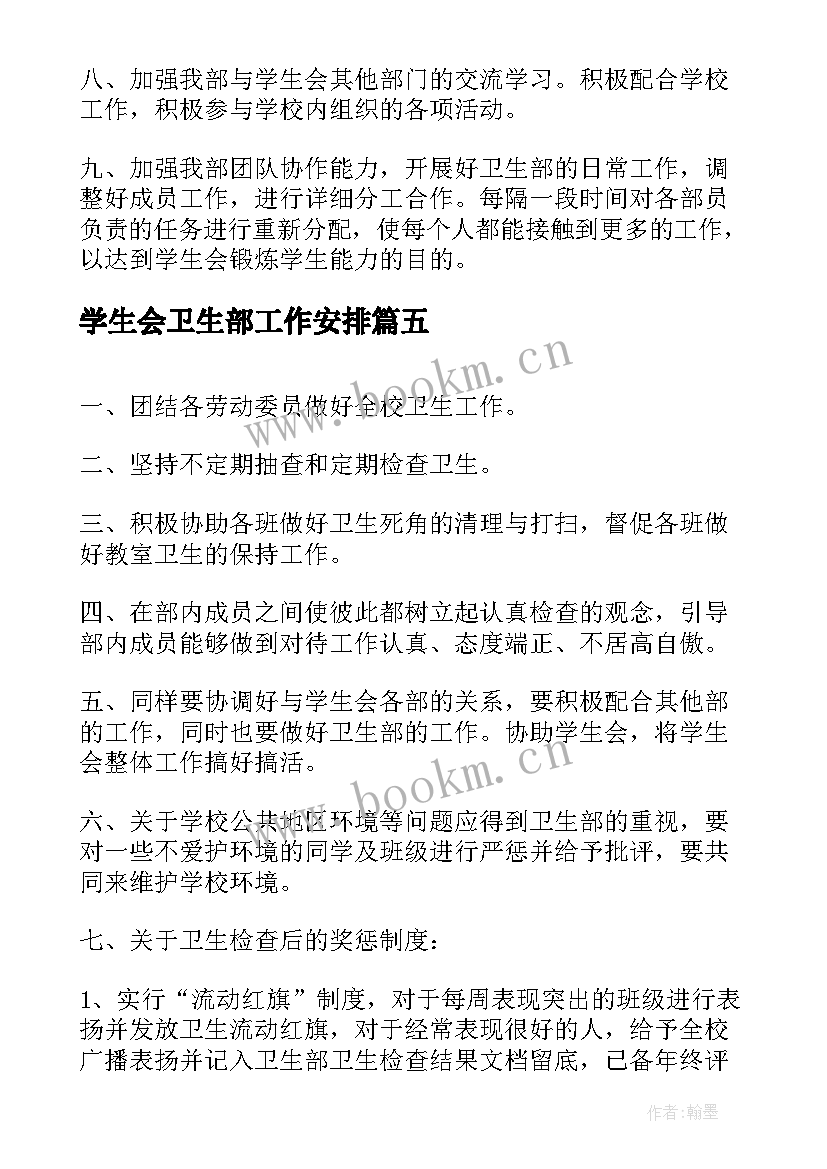 八、加强我部与学生会其他部门的交流学习。积极配合学校工作，积极参与学校内组织的各项活动。

九、加强我部团队协作能力，开展好卫生部的日常工作，调整好成员工作，进行详细分工合作。每隔一段时间对各部员负责的任务进行重新分配，使每个人都能接触到更多的工作，以达到学生会锻炼学生能力的目的。

学生会卫生部工作安排篇五

www.bookm.cn

一、团结各劳动委员做好全校卫生工作。

二、坚持不定期抽查和定期检查卫生。

三、积极协助各班做好卫生死角的清理与打扫，督促各班做好教室卫生的保持工作。

四、在部内成员之间使彼此都树立起认真检查的观念，引导部内成员能够做到对待工作认真、态度端正、不居高自傲。

五、同样要协调好与学生会各部的关系，要积极配合其他部的工作，同时也要做好卫生部的工作。协助学生会，将学生会整体工作搞好搞活。

www.bookm.cn

六、关于学校公共地区环境等问题应得到卫生部的重视，要对一些不爱护环境的同学及班级进行严惩并给予批评，要共同来维护学校环境。

七、关于卫生检查后的奖惩制度：

1、实行“流动红旗”制度，对于每周表现突出的班级进行表扬并发放卫生流动红旗，对于经常表现很好的人，给予全校广播表扬并记入卫生部卫生检查结果文档留底，已备年终评

作者:翰墨